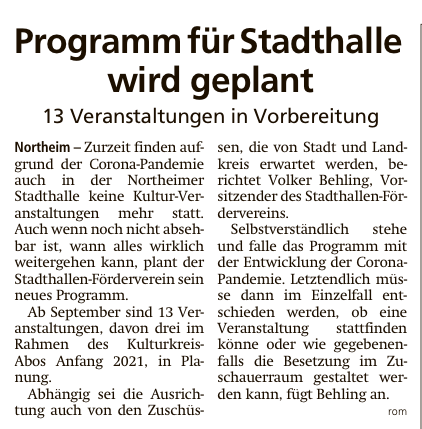 Programm für Stadthalle wird geplant

13 Veranstaltungen in Vorbereitung

Northeim – Zurzeit finden aufgrund der Corona-Pandemie auch in der Northeimer Stadthalle keine Kultur-Veranstaltungen mehr statt. Auch wenn noch nicht absehbar ist, wann alles wirklich weitergehen kann, plant der Stadthallen-Förderverein sein neues Programm.

Ab September sind 13 Veranstaltungen, davon drei im Rahmen des Kulturkreis-Abos Anfang 2021, in Planung.

Abhängig sei die Ausrichtung auch von den Zuschüssen, die von Stadt und Landkreis erwartet werden, berichtet Volker Behling, Vorsitzender des Stadthallen-Fördervereins.

Selbstverständlich stehe und falle das Programm mit der Entwicklung der Corona-Pandemie. Letztendlich müsse dann im Einzelfall entschieden werden, ob eine Veranstaltung stattfinden könne oder wie gegebenenfalls die Besetzung im Zuschauerraum gestaltet werden kann, fügt Behling an.

rom